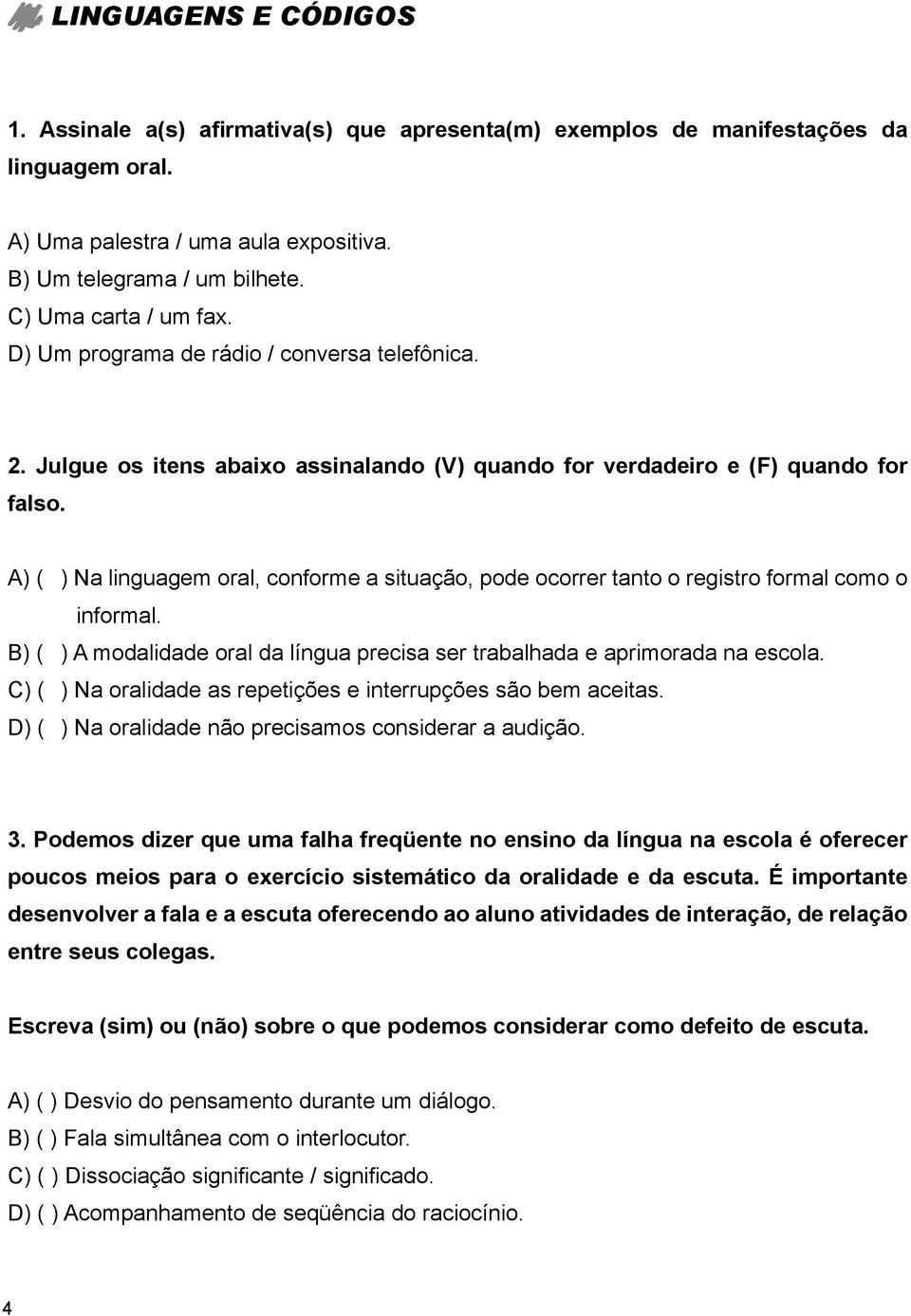 LINGUAGENS E CÓDIGOS

1. Assinale a(s) afirmativa(s) que apresenta(m) exemplos de manifestações da linguagem oral.

A) Uma palestra / uma aula expositiva.
B) Um telegrama / um bilhete.
C) Uma carta / um fax.
D) Um programa de rádio / conversa telefônica.

2. Julgue os itens abaixo assinalando (V) quando for verdadeiro e (F) quando for falso.

A) ( ) Na linguagem oral, conforme a situação, pode ocorrer tanto o registro formal como o informal.
B) ( ) A modalidade oral da língua precisa ser trabalhada e aprimorada na escola.
C) ( ) Na oralidade as repetições e interrupções são bem aceitas.
D) ( ) Na oralidade não precisamos considerar a audição.

3. Podemos dizer que uma falha freqüente no ensino da língua na escola é oferecer poucos meios para o exercício sistemático da oralidade e da escuta. É importante desenvolver a fala e a escuta oferecendo ao aluno atividades de interação, de relação entre seus colegas.

Escreva (sim) ou (não) sobre o que podemos considerar como defeito de escuta.

A) ( ) Desvio do pensamento durante um diálogo.
B) ( ) Fala simultânea com o interlocutor.
C) ( ) Dissociação significante / significado.
D) ( ) Acompanhamento de seqüência do raciocínio.

4